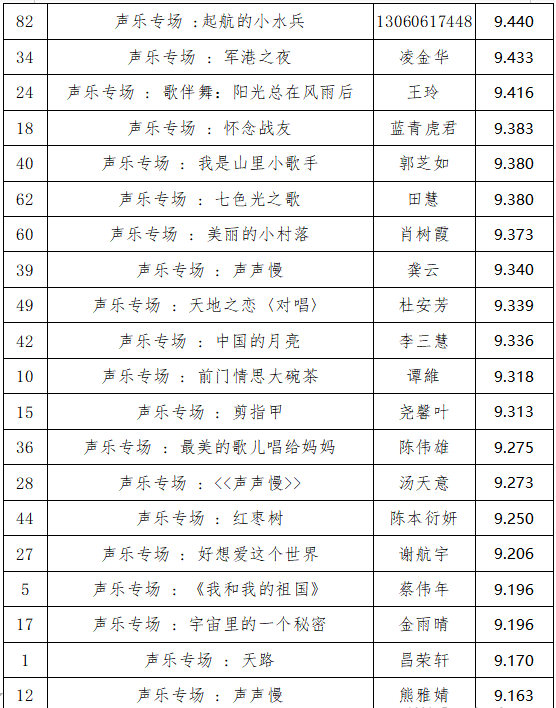 | 82 | 声乐专场：起航的小水兵 | 13060617448 | 9.440 |
|---|---|---|---|
| 34 | 声乐专场：军港之夜 | 凌金华 | 9.433 |
| 24 | 声乐专场：歌伴舞：阳光总在风雨后 | 王玲 | 9.416 |
| 18 | 声乐专场：怀念战友 | 蓝青虎君 | 9.383 |
| 40 | 声乐专场：我是山里小歌手 | 郭芝如 | 9.380 |
| 62 | 声乐专场：七色光之歌 | 田慧 | 9.380 |
| 60 | 声乐专场：美丽的小村落 | 肖树霞 | 9.373 |
| 39 | 声乐专场：声声慢 | 龚云 | 9.340 |
| 49 | 声乐专场：天地之恋〈对唱〉 | 杜安芳 | 9.339 |
| 42 | 声乐专场：中国的月亮 | 李三慧 | 9.336 |
| 10 | 声乐专场：前门情思大碗茶 | 谭維 | 9.318 |
| 15 | 声乐专场：剪指甲 | 尧馨叶 | 9.313 |
| 36 | 声乐专场：最美的歌儿唱给妈妈 | 陈伟雄 | 9.275 |
| 28 | 声乐专场：<<声声慢>> | 汤天意 | 9.273 |
| 44 | 声乐专场：红枣树 | 陈本衍妍 | 9.250 |
| 27 | 声乐专场：好想爱这个世界 | 谢航宇 | 9.206 |
| 5 | 声乐专场：《我和我的祖国》 | 蔡伟年 | 9.196 |
| 17 | 声乐专场：宇宙里的一个秘密 | 金雨晴 | 9.196 |
| 1 | 声乐专场：天路 | 昌荣轩 | 9.170 |
| 12 | 声乐专场：声声慢 | 熊雅婧 | 9.163 |